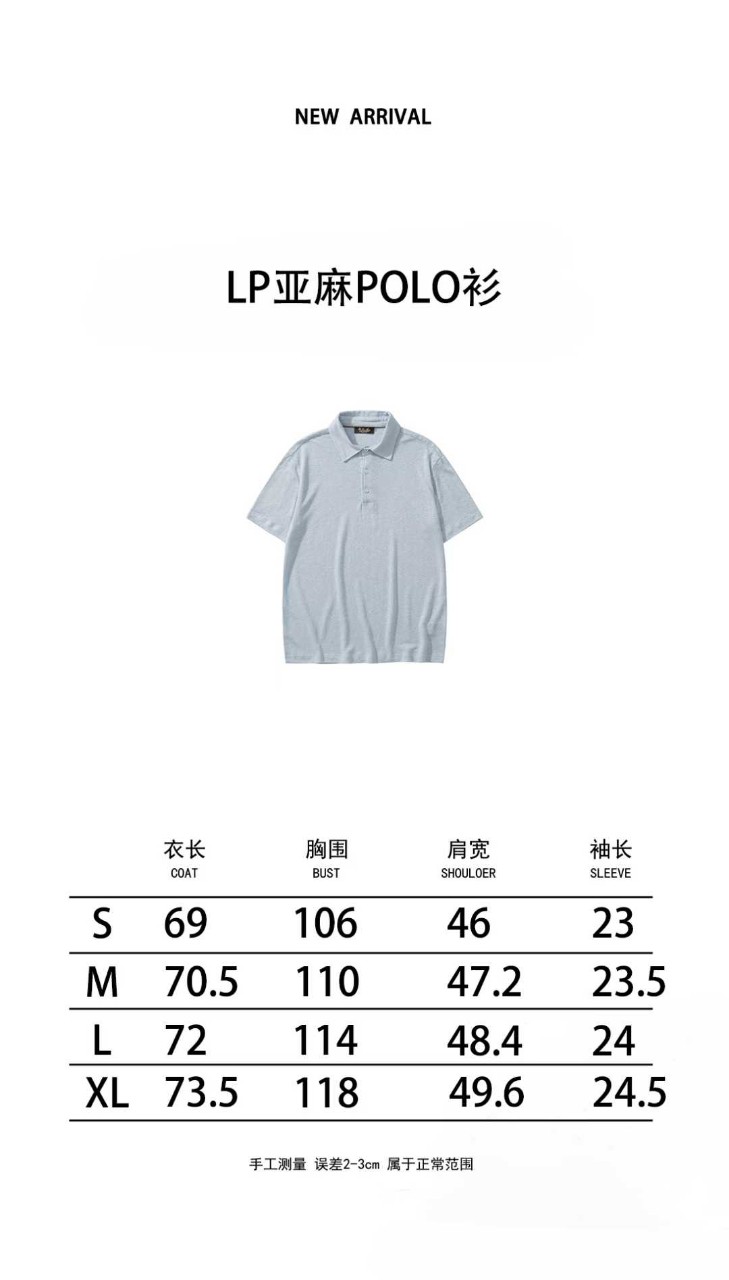 NEW ARRIVAL

LP亚麻POLO衫

|  | 衣长 COAT | 胸围 BUST | 肩宽 SHOULOER | 袖长 SLEEVE |
|---|---|---|---|---|
| S | 69 | 106 | 46 | 23 |
| M | 70.5 | 110 | 47.2 | 23.5 |
| L | 72 | 114 | 48.4 | 24 |
| XL | 73.5 | 118 | 49.6 | 24.5 |

手工测量 误差2-3cm 属于正常范围